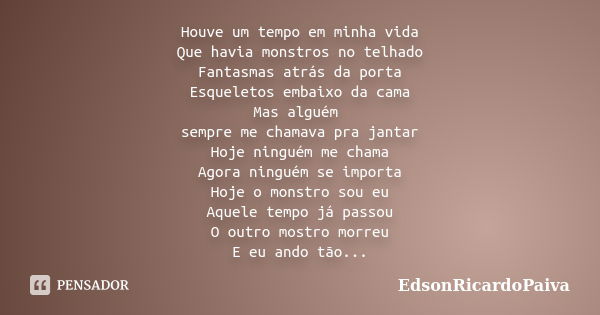 Houve um tempo em minha vida
Que havia monstros no telhado
Fantasmas atrás da porta
Esqueletos embaixo da cama
Mas alguém
sempre me chamava pra jantar
Hoje ninguém me chama
Agora ninguém se importa
Hoje o monstro sou eu
Aquele tempo já passou
O outro mostro morreu
E eu ando tão...

PENSADOR

EdsonRicardoPaiva